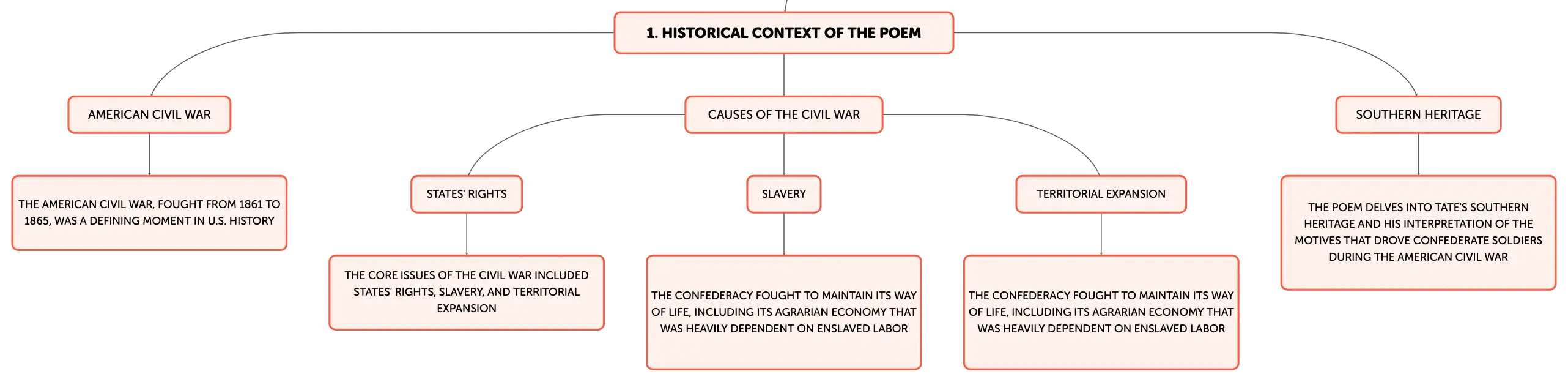 1. HISTORICAL CONTEXT OF THE POEM

AMERICAN CIVIL WAR

THE AMERICAN CIVIL WAR, FOUGHT FROM 1861 TO 1865, WAS A DEFINING MOMENT IN U.S. HISTORY

CAUSES OF THE CIVIL WAR

STATES' RIGHTS

THE CORE ISSUES OF THE CIVIL WAR INCLUDED STATES' RIGHTS, SLAVERY, AND TERRITORIAL EXPANSION

SLAVERY

THE CONFEDERACY FOUGHT TO MAINTAIN ITS WAY OF LIFE, INCLUDING ITS AGRARIAN ECONOMY THAT WAS HEAVILY DEPENDENT ON ENSLAVED LABOR

TERRITORIAL EXPANSION

THE CONFEDERACY FOUGHT TO MAINTAIN ITS WAY OF LIFE, INCLUDING ITS AGRARIAN ECONOMY THAT WAS HEAVILY DEPENDENT ON ENSLAVED LABOR

SOUTHERN HERITAGE

THE POEM DELVES INTO TATE'S SOUTHERN HERITAGE AND HIS INTERPRETATION OF THE MOTIVES THAT DROVE CONFEDERATE SOLDIERS DURING THE AMERICAN CIVIL WAR